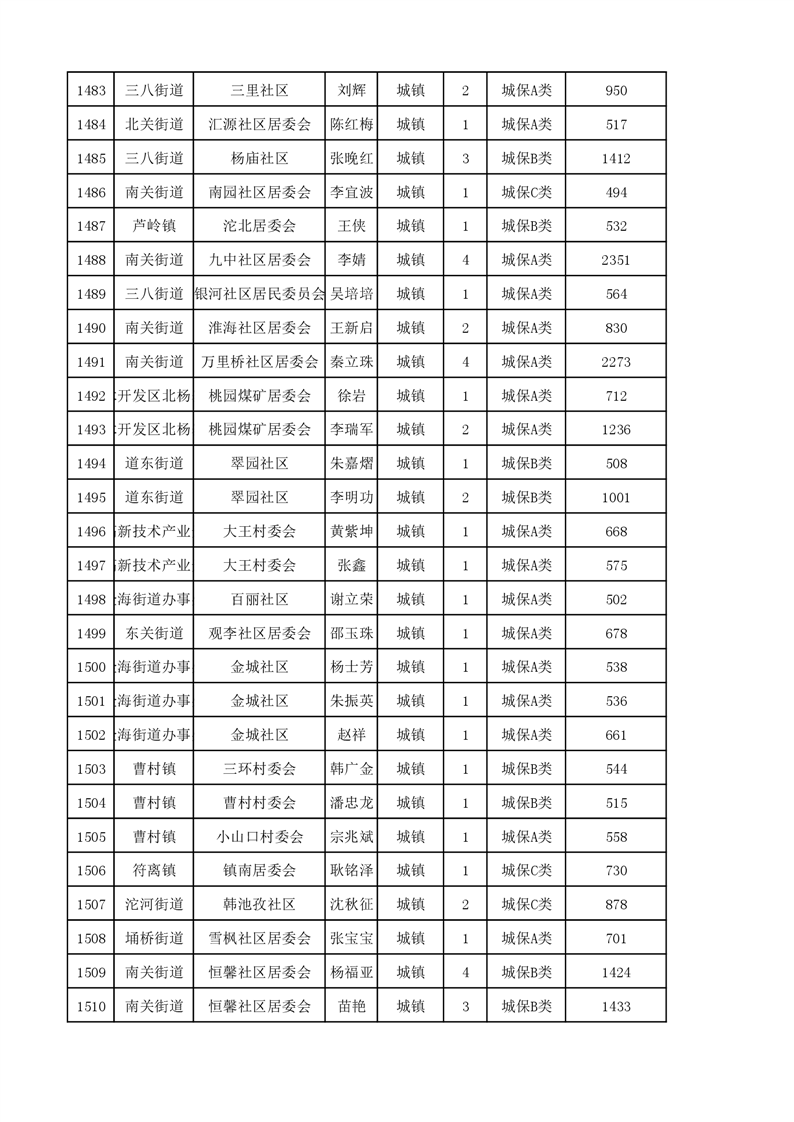 | 1483 | 三八街道 | 三里社区 | 刘辉 | 城镇 | 2 | 城保A类 | 950 |
|---|---|---|---|---|---|---|---|
| 1484 | 北关街道 | 汇源社区居委会 | 陈红梅 | 城镇 | 1 | 城保A类 | 517 |
| 1485 | 三八街道 | 杨庙社区 | 张晚红 | 城镇 | 3 | 城保B类 | 1412 |
| 1486 | 南关街道 | 南园社区居委会 | 李宜波 | 城镇 | 1 | 城保C类 | 494 |
| 1487 | 芦岭镇 | 沱北居委会 | 王侠 | 城镇 | 1 | 城保B类 | 532 |
| 1488 | 南关街道 | 九中社区居委会 | 李婧 | 城镇 | 4 | 城保A类 | 2351 |
| 1489 | 三八街道 | 银河社区居民委员会 | 吴培培 | 城镇 | 1 | 城保A类 | 564 |
| 1490 | 南关街道 | 淮海社区居委会 | 王新启 | 城镇 | 2 | 城保A类 | 830 |
| 1491 | 南关街道 | 万里桥社区居委会 | 秦立珠 | 城镇 | 4 | 城保A类 | 2273 |
| 1492 | 开发区北杨 | 桃园煤矿居委会 | 徐岩 | 城镇 | 1 | 城保A类 | 712 |
| 1493 | 开发区北杨 | 桃园煤矿居委会 | 李瑞军 | 城镇 | 2 | 城保A类 | 1236 |
| 1494 | 道东街道 | 翠园社区 | 朱嘉熠 | 城镇 | 1 | 城保B类 | 508 |
| 1495 | 道东街道 | 翠园社区 | 李明功 | 城镇 | 2 | 城保B类 | 1001 |
| 1496 | 新技术产业 | 大王村委会 | 黄紫坤 | 城镇 | 1 | 城保A类 | 668 |
| 1497 | 新技术产业 | 大王村委会 | 张鑫 | 城镇 | 1 | 城保A类 | 575 |
| 1498 | 海街道办事 | 百丽社区 | 谢立荣 | 城镇 | 1 | 城保A类 | 502 |
| 1499 | 东关街道 | 观李社区居委会 | 邵玉珠 | 城镇 | 1 | 城保A类 | 678 |
| 1500 | 海街道办事 | 金城社区 | 杨士芳 | 城镇 | 1 | 城保A类 | 538 |
| 1501 | 海街道办事 | 金城社区 | 朱振英 | 城镇 | 1 | 城保A类 | 536 |
| 1502 | 海街道办事 | 金城社区 | 赵祥 | 城镇 | 1 | 城保A类 | 661 |
| 1503 | 曹村镇 | 三环村委会 | 韩广金 | 城镇 | 1 | 城保B类 | 544 |
| 1504 | 曹村镇 | 曹村村委会 | 潘忠龙 | 城镇 | 1 | 城保B类 | 515 |
| 1505 | 曹村镇 | 小山口村委会 | 宗兆斌 | 城镇 | 1 | 城保A类 | 558 |
| 1506 | 符离镇 | 镇南居委会 | 耿铭泽 | 城镇 | 1 | 城保C类 | 730 |
| 1507 | 沱河街道 | 韩池孜社区 | 沈秋征 | 城镇 | 2 | 城保C类 | 878 |
| 1508 | 埇桥街道 | 雪枫社区居委会 | 张宝宝 | 城镇 | 1 | 城保A类 | 701 |
| 1509 | 南关街道 | 恒馨社区居委会 | 杨福亚 | 城镇 | 4 | 城保B类 | 1424 |
| 1510 | 南关街道 | 恒馨社区居委会 | 苗艳 | 城镇 | 3 | 城保B类 | 1433 |